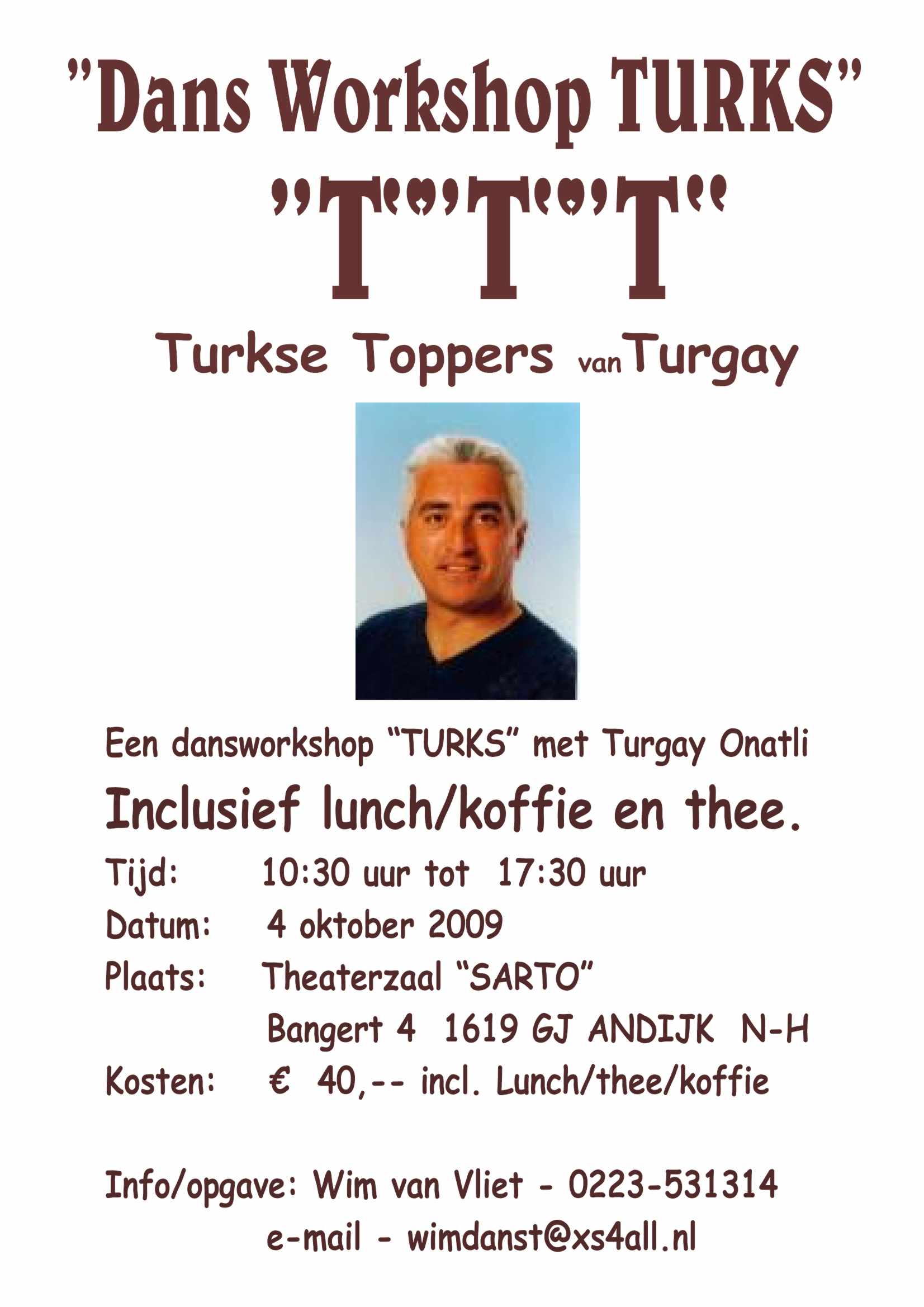 "Dans Workshop TURKS"

"T""T""T"

Turkse Toppers van Turgay

Een dansworkshop "TURKS" met Turgay Onatli

Inclusief lunch/koffie en thee.

Tijd: 10:30 uur tot 17:30 uur
Datum: 4 oktober 2009
Plaats: Theaterzaal "SARTO"
Bangert 4 1619 GJ ANDIJK N-H
Kosten: € 40,-- incl. Lunch/thee/koffie

Info/opgave: Wim van Vliet - 0223-531314
e-mail - wimdanst@xs4all.nl